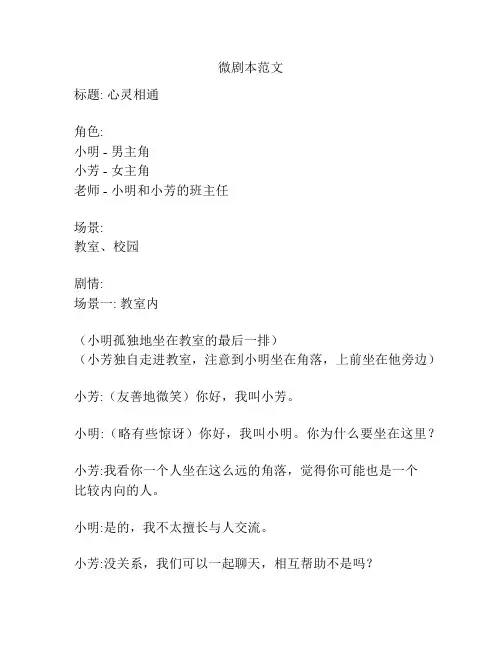 微剧本范文

标题: 心灵相通

角色:
小明 - 男主角
小芳 - 女主角
老师 - 小明和小芳的班主任

场景:
教室、校园

剧情:
场景一: 教室内

（小明孤独地坐在教室的最后一排）
（小芳独自走进教室，注意到小明坐在角落，上前坐在他旁边）

小芳:（友善地微笑）你好，我叫小芳。

小明:（略有些惊讶）你好，我叫小明。你为什么要坐在这里？

小芳:我看你一个人坐在这么远的角落，觉得你可能也是一个比较内向的人。

小明:是的，我不太擅长与人交流。

小芳:没关系，我们可以一起聊天，相互帮助不是吗？